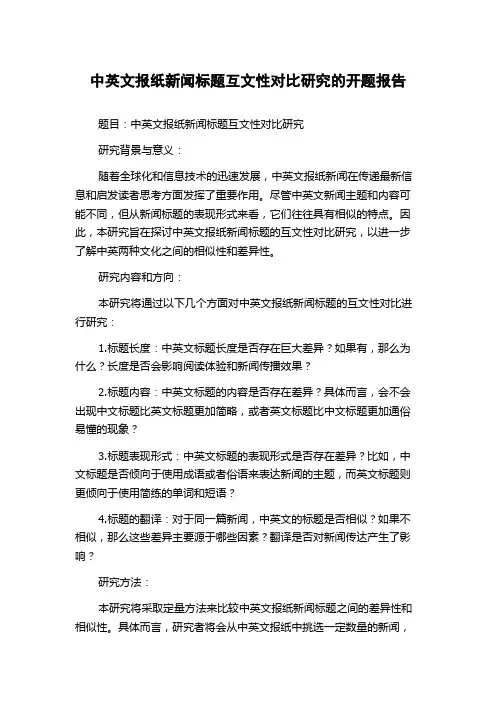 中英文报纸新闻标题互文性对比研究的开题报告

题目：中英文报纸新闻标题互文性对比研究

研究背景与意义：

随着全球化和信息技术的迅速发展，中英文报纸新闻在传递最新信息和启发读者思考方面发挥了重要作用。尽管中英文新闻主题和内容可能不同，但从新闻标题的表现形式来看，它们往往具有相似的特点。因此，本研究旨在探讨中英文报纸新闻标题的互文性对比研究，以进一步了解中英两种文化之间的相似性和差异性。

研究内容和方向：

本研究将通过以下几个方面对中英文报纸新闻标题的互文性对比进行研究：

1.标题长度：中英文标题长度是否存在巨大差异？如果有，那么为什么？长度是否会影响阅读体验和新闻传播效果？

2.标题内容：中英文标题的内容是否存在差异？具体而言，会不会出现中文标题比英文标题更加简略，或者英文标题比中文标题更加通俗易懂的现象？

3.标题表现形式：中英文标题的表现形式是否存在差异？比如，中文标题是否倾向于使用成语或者俗语来表达新闻的主题，而英文标题则更倾向于使用简练的单词和短语？

4.标题的翻译：对于同一篇新闻，中英文的标题是否相似？如果不相似，那么这些差异主要源于哪些因素？翻译是否对新闻传达产生了影响？

研究方法：

本研究将采取定量方法来比较中英文报纸新闻标题之间的差异性和相似性。具体而言，研究者将会从中英文报纸中挑选一定数量的新闻，